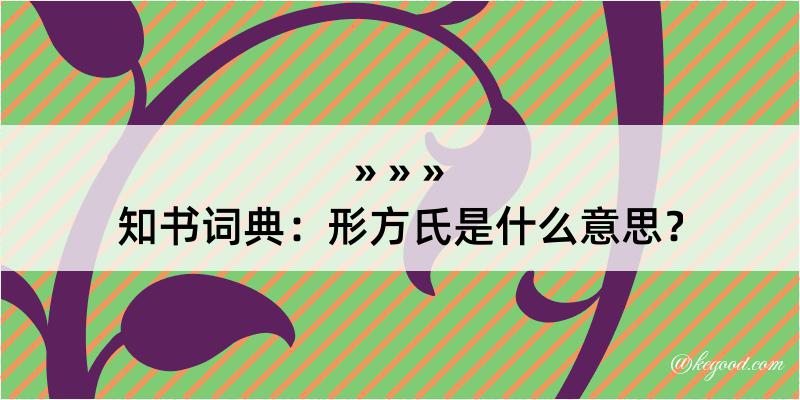 » » »
知书词典：形方氏是什么意思？

@kegood.com